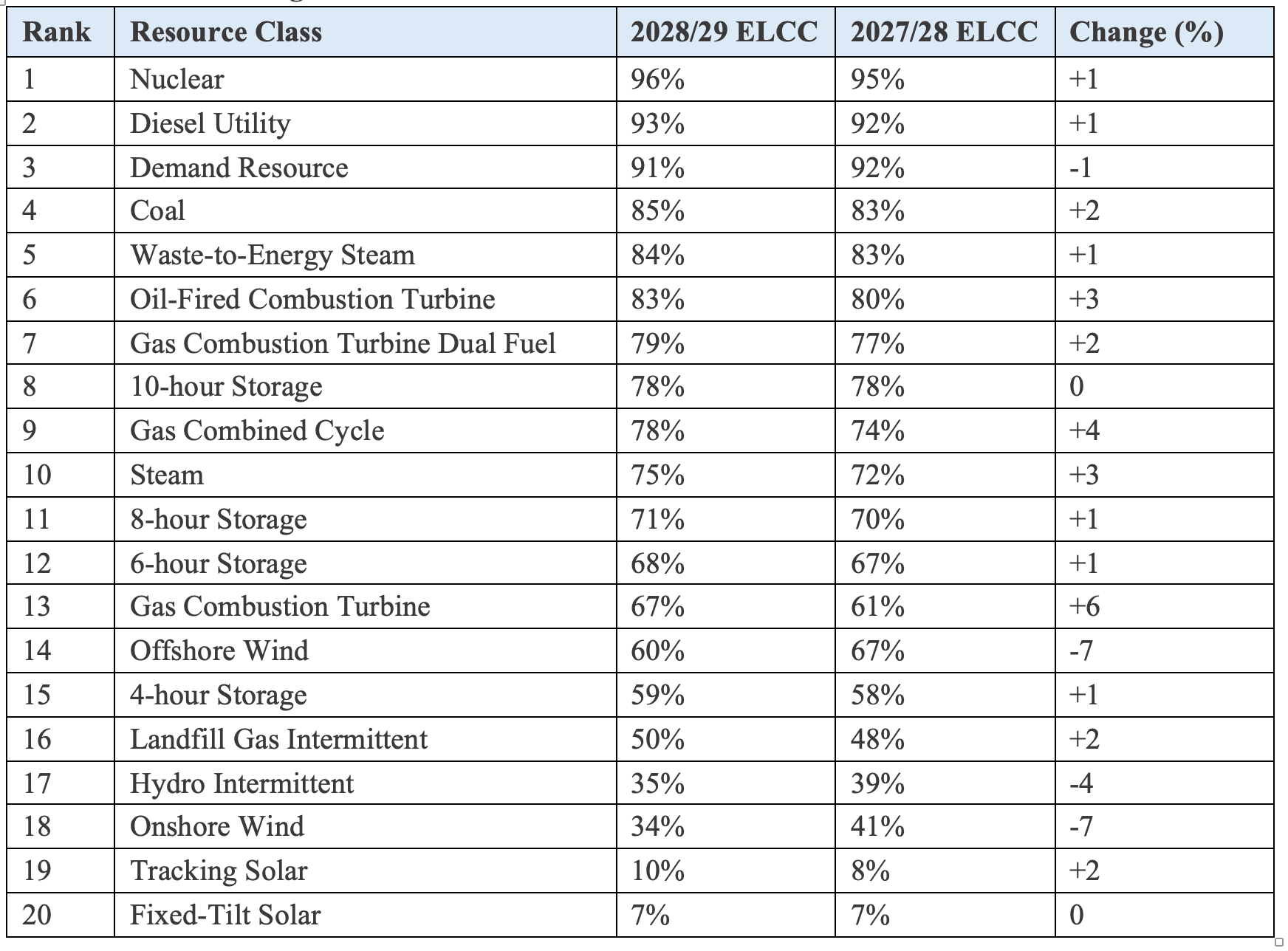 | Rank | Resource Class | 2028/29 ELCC | 2027/28 ELCC | Change (%) |
|---|---|---|---|---|
| 1 | Nuclear | 96% | 95% | +1 |
| 2 | Diesel Utility | 93% | 92% | +1 |
| 3 | Demand Resource | 91% | 92% | -1 |
| 4 | Coal | 85% | 83% | +2 |
| 5 | Waste-to-Energy Steam | 84% | 83% | +1 |
| 6 | Oil-Fired Combustion Turbine | 83% | 80% | +3 |
| 7 | Gas Combustion Turbine Dual Fuel | 79% | 77% | +2 |
| 8 | 10-hour Storage | 78% | 78% | 0 |
| 9 | Gas Combined Cycle | 78% | 74% | +4 |
| 10 | Steam | 75% | 72% | +3 |
| 11 | 8-hour Storage | 71% | 70% | +1 |
| 12 | 6-hour Storage | 68% | 67% | +1 |
| 13 | Gas Combustion Turbine | 67% | 61% | +6 |
| 14 | Offshore Wind | 60% | 67% | -7 |
| 15 | 4-hour Storage | 59% | 58% | +1 |
| 16 | Landfill Gas Intermittent | 50% | 48% | +2 |
| 17 | Hydro Intermittent | 35% | 39% | -4 |
| 18 | Onshore Wind | 34% | 41% | -7 |
| 19 | Tracking Solar | 10% | 8% | +2 |
| 20 | Fixed-Tilt Solar | 7% | 7% | 0 |